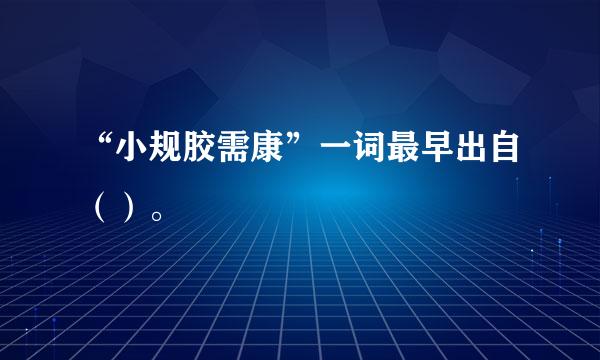 “小规胶需康”一词最早出自（ ）。